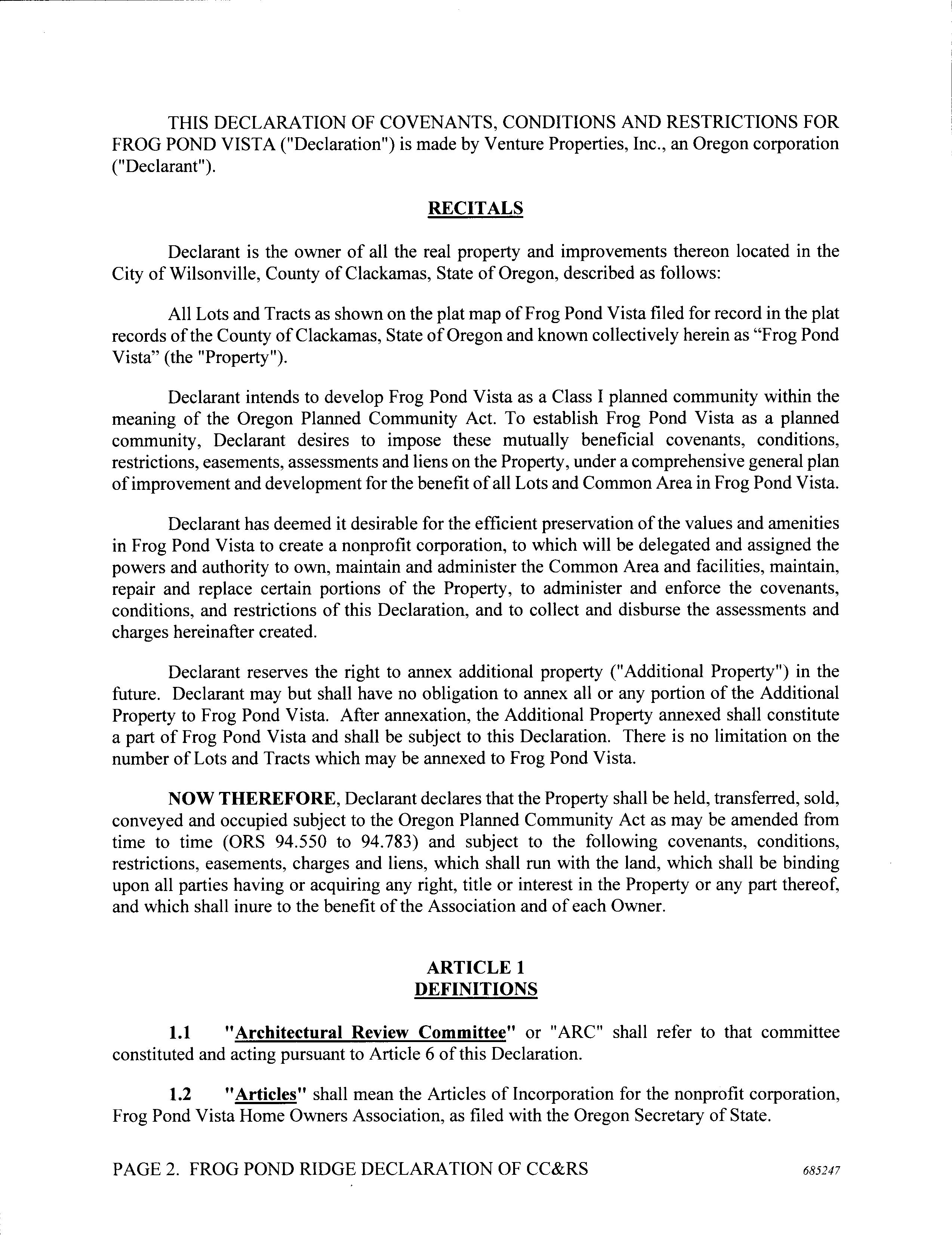 THIS DECLARATION OF COVENANTS, CONDITIONS AND RESTRICTIONS FOR FROG POND VISTA ("Declaration") is made by Venture Properties, Inc., an Oregon corporation ("Declarant").

RECITALS

Declarant is the owner of all the real property and improvements thereon located in the City of Wilsonville, County of Clackamas, State of Oregon, described as follows:

All Lots and Tracts as shown on the plat map of Frog Pond Vista filed for record in the plat records of the County of Clackamas, State of Oregon and known collectively herein as "Frog Pond Vista" (the "Property").

Declarant intends to develop Frog Pond Vista as a Class I planned community within the meaning of the Oregon Planned Community Act. To establish Frog Pond Vista as a planned community, Declarant desires to impose these mutually beneficial covenants, conditions, restrictions, easements, assessments and liens on the Property, under a comprehensive general plan of improvement and development for the benefit of all Lots and Common Area in Frog Pond Vista.

Declarant has deemed it desirable for the efficient preservation of the values and amenities in Frog Pond Vista to create a nonprofit corporation, to which will be delegated and assigned the powers and authority to own, maintain and administer the Common Area and facilities, maintain, repair and replace certain portions of the Property, to administer and enforce the covenants, conditions, and restrictions of this Declaration, and to collect and disburse the assessments and charges hereinafter created.

Declarant reserves the right to annex additional property ("Additional Property") in the future. Declarant may but shall have no obligation to annex all or any portion of the Additional Property to Frog Pond Vista. After annexation, the Additional Property annexed shall constitute a part of Frog Pond Vista and shall be subject to this Declaration. There is no limitation on the number of Lots and Tracts which may be annexed to Frog Pond Vista.

NOW THEREFORE, Declarant declares that the Property shall be held, transferred, sold, conveyed and occupied subject to the Oregon Planned Community Act as may be amended from time to time (ORS 94.550 to 94.783) and subject to the following covenants, conditions, restrictions, easements, charges and liens, which shall run with the land, which shall be binding upon all parties having or acquiring any right, title or interest in the Property or any part thereof, and which shall inure to the benefit of the Association and of each Owner.

ARTICLE 1
DEFINITIONS

1.1 "Architectural Review Committee" or "ARC" shall refer to that committee constituted and acting pursuant to Article 6 of this Declaration.

1.2 "Articles" shall mean the Articles of Incorporation for the nonprofit corporation, Frog Pond Vista Home Owners Association, as filed with the Oregon Secretary of State.

PAGE 2. FROG POND RIDGE DECLARATION OF CC&RS 685247